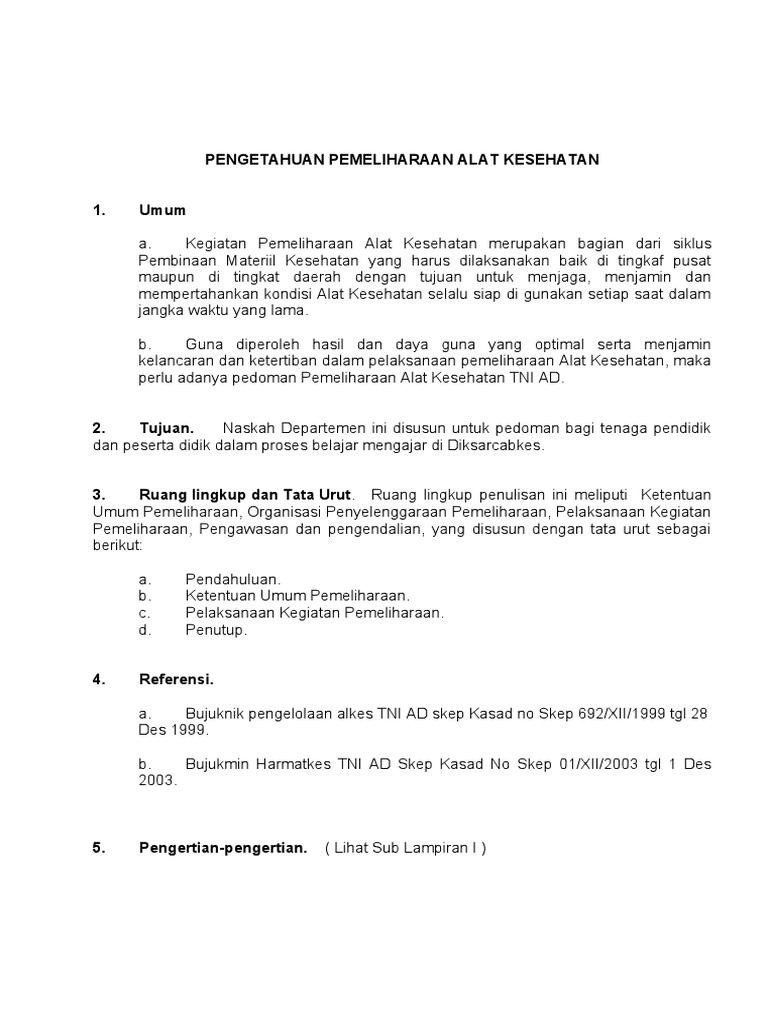 PENGETAHUAN PEMELIHARAAN ALAT KESEHATAN

1. Umum

a. Kegiatan Pemeliharaan Alat Kesehatan merupakan bagian dari siklus Pembinaan Materiil Kesehatan yang harus dilaksanakan baik di tingkaf pusat maupun di tingkat daerah dengan tujuan untuk menjaga, menjamin dan mempertahankan kondisi Alat Kesehatan selalu siap di gunakan setiap saat dalam jangka waktu yang lama.

b. Guna diperoleh hasil dan daya guna yang optimal serta menjamin kelancaran dan ketertiban dalam pelaksanaan pemeliharaan Alat Kesehatan, maka perlu adanya pedoman Pemeliharaan Alat Kesehatan TNI AD.

2. Tujuan. Naskah Departemen ini disusun untuk pedoman bagi tenaga pendidik dan peserta didik dalam proses belajar mengajar di Diksarcabkes.

3. Ruang lingkup dan Tata Urut. Ruang lingkup penulisan ini meliputi Ketentuan Umum Pemeliharaan, Organisasi Penyelenggaraan Pemeliharaan, Pelaksanaan Kegiatan Pemeliharaan, Pengawasan dan pengendalian, yang disusun dengan tata urut sebagai berikut:

a. Pendahuluan.
b. Ketentuan Umum Pemeliharaan.
c. Pelaksanaan Kegiatan Pemeliharaan.
d. Penutup.

4. Referensi.

a. Bujuknik pengelolaan alkes TNI AD skep Kasad no Skep 692/XII/1999 tgl 28 Des 1999.

b. Bujukmin Harmatkes TNI AD Skep Kasad No Skep 01/XII/2003 tgl 1 Des 2003.

5. Pengertian-pengertian. ( Lihat Sub Lampiran I )